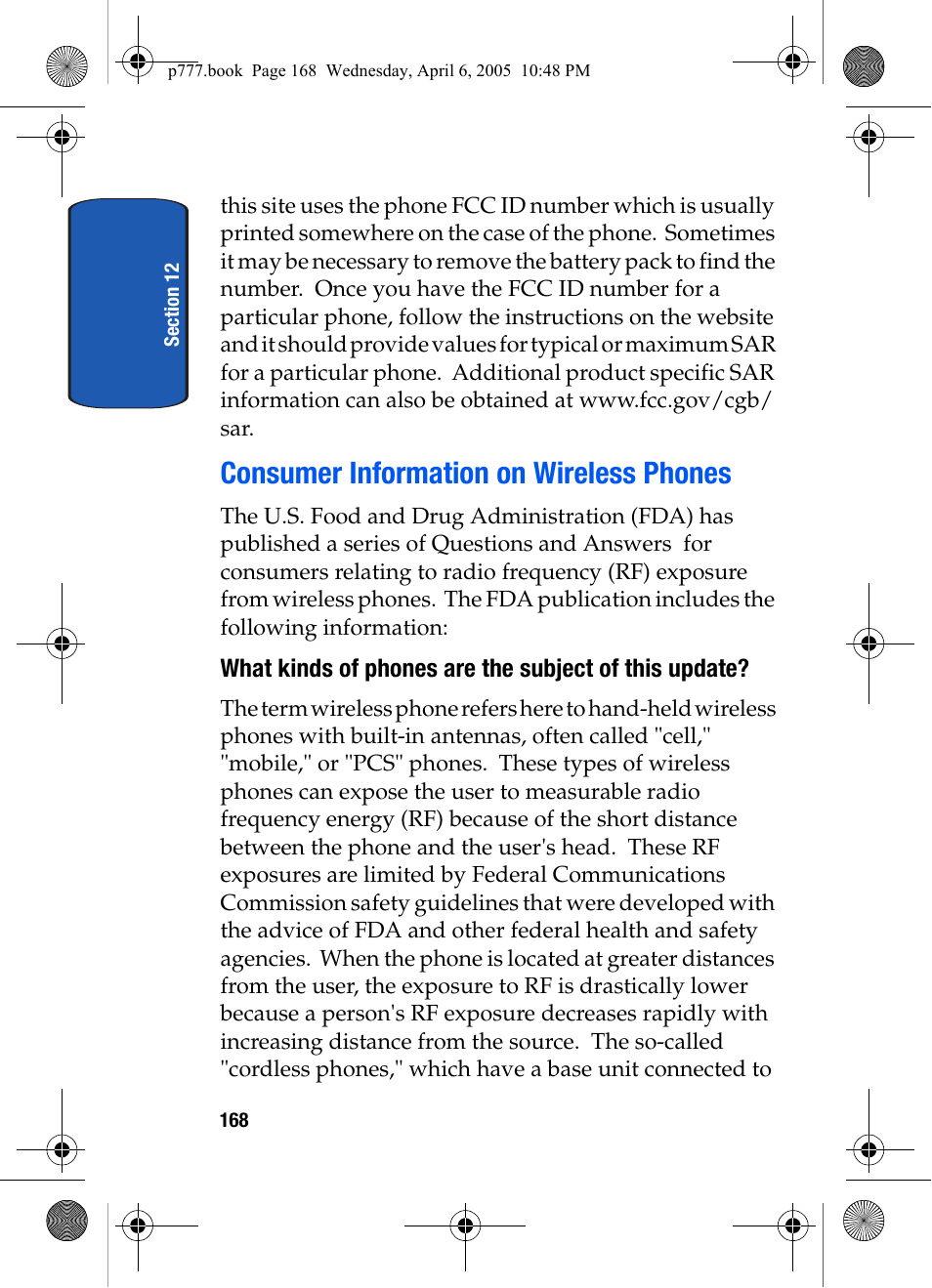 p777.book Page 168 Wednesday, April 6, 2005 10:48 PM

Section 12

this site uses the phone FCC ID number which is usually printed somewhere on the case of the phone. Sometimes it may be necessary to remove the battery pack to find the number. Once you have the FCC ID number for a particular phone, follow the instructions on the website and it should provide values for typical or maximum SAR for a particular phone. Additional product specific SAR information can also be obtained at www.fcc.gov/cgb/sar.

Consumer Information on Wireless Phones

The U.S. Food and Drug Administration (FDA) has published a series of Questions and Answers for consumers relating to radio frequency (RF) exposure from wireless phones. The FDA publication includes the following information:

What kinds of phones are the subject of this update?

The term wireless phone refers here to hand-held wireless phones with built-in antennas, often called "cell," "mobile," or "PCS" phones. These types of wireless phones can expose the user to measurable radio frequency energy (RF) because of the short distance between the phone and the user's head. These RF exposures are limited by Federal Communications Commission safety guidelines that were developed with the advice of FDA and other federal health and safety agencies. When the phone is located at greater distances from the user, the exposure to RF is drastically lower because a person's RF exposure decreases rapidly with increasing distance from the source. The so-called "cordless phones," which have a base unit connected to

168